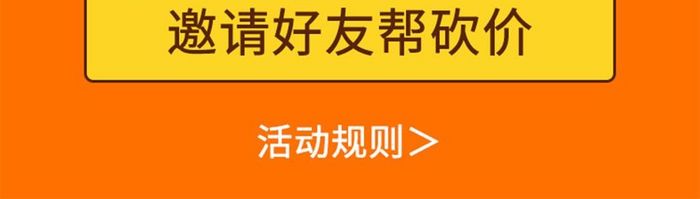 邀请好友帮砍价

活动规则>